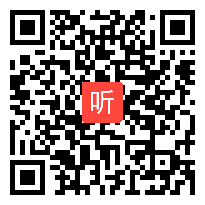 听